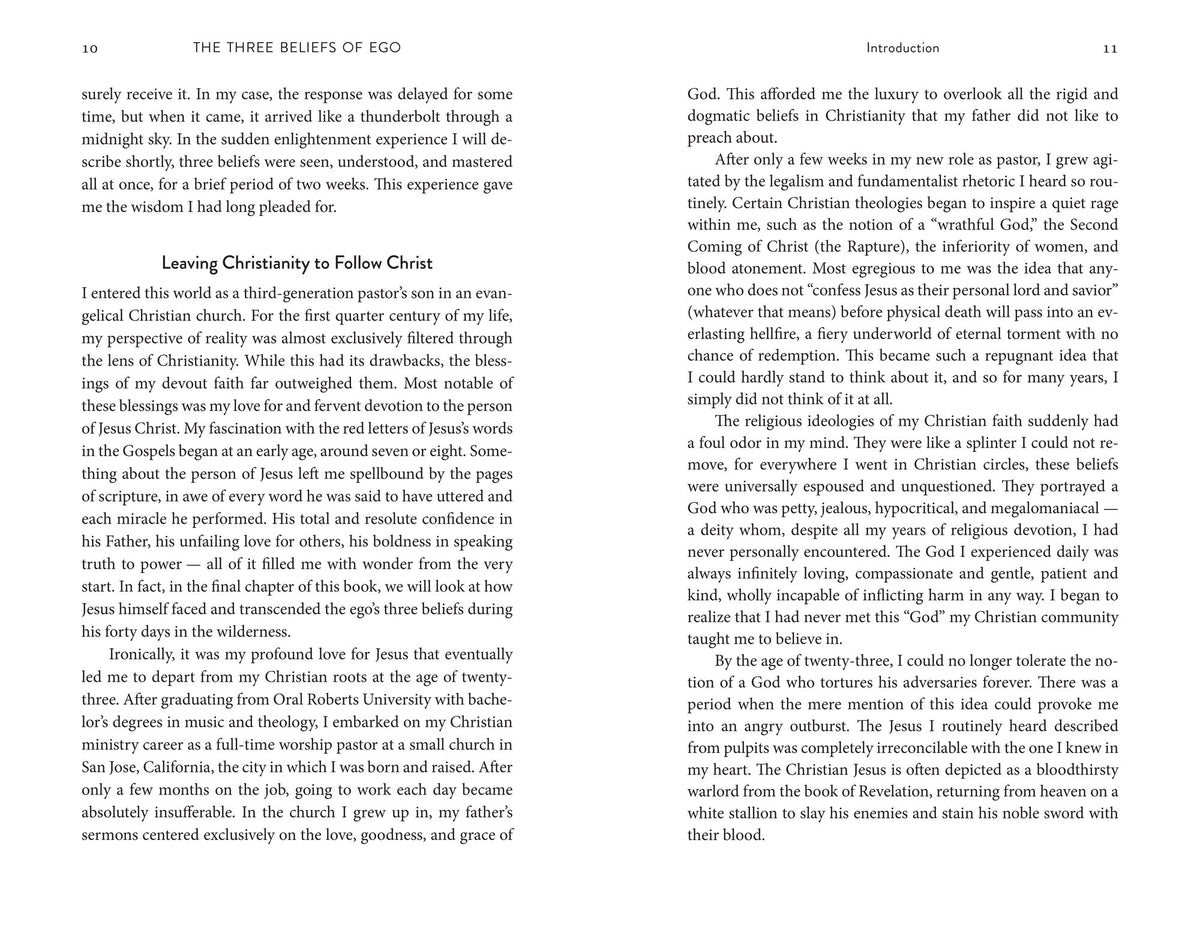 10 THE THREE BELIEFS OF EGO

surely receive it. In my case, the response was delayed for some time, but when it came, it arrived like a thunderbolt through a midnight sky. In the sudden enlightenment experience I will describe shortly, three beliefs were seen, understood, and mastered all at once, for a brief period of two weeks. This experience gave me the wisdom I had long pleaded for.

Leaving Christianity to Follow Christ

I entered this world as a third-generation pastor's son in an evangelical Christian church. For the first quarter century of my life, my perspective of reality was almost exclusively filtered through the lens of Christianity. While this had its drawbacks, the blessings of my devout faith far outweighed them. Most notable of these blessings was my love for and fervent devotion to the person of Jesus Christ. My fascination with the red letters of Jesus's words in the Gospels began at an early age, around seven or eight. Something about the person of Jesus left me spellbound by the pages of scripture, in awe of every word he was said to have uttered and each miracle he performed. His total and resolute confidence in his Father, his unfailing love for others, his boldness in speaking truth to power — all of it filled me with wonder from the very start. In fact, in the final chapter of this book, we will look at how Jesus himself faced and transcended the ego's three beliefs during his forty days in the wilderness.

Ironically, it was my profound love for Jesus that eventually led me to depart from my Christian roots at the age of twenty-three. After graduating from Oral Roberts University with bachelor's degrees in music and theology, I embarked on my Christian ministry career as a full-time worship pastor at a small church in San Jose, California, the city in which I was born and raised. After only a few months on the job, going to work each day became absolutely insufferable. In the church I grew up in, my father's sermons centered exclusively on the love, goodness, and grace of

Introduction 11

God. This afforded me the luxury to overlook all the rigid and dogmatic beliefs in Christianity that my father did not like to preach about.

After only a few weeks in my new role as pastor, I grew agitated by the legalism and fundamentalist rhetoric I heard so routinely. Certain Christian theologies began to inspire a quiet rage within me, such as the notion of a "wrathful God," the Second Coming of Christ (the Rapture), the inferiority of women, and blood atonement. Most egregious to me was the idea that anyone who does not "confess Jesus as their personal lord and savior" (whatever that means) before physical death will pass into an everlasting hellfire, a fiery underworld of eternal torment with no chance of redemption. This became such a repugnant idea that I could hardly stand to think about it, and so for many years, I simply did not think of it at all.

The religious ideologies of my Christian faith suddenly had a foul odor in my mind. They were like a splinter I could not remove, for everywhere I went in Christian circles, these beliefs were universally espoused and unquestioned. They portrayed a God who was petty, jealous, hypocritical, and megalomaniacal — a deity whom, despite all my years of religious devotion, I had never personally encountered. The God I experienced daily was always infinitely loving, compassionate and gentle, patient and kind, wholly incapable of inflicting harm in any way. I began to realize that I had never met this "God" my Christian community taught me to believe in.

By the age of twenty-three, I could no longer tolerate the notion of a God who tortures his adversaries forever. There was a period when the mere mention of this idea could provoke me into an angry outburst. The Jesus I routinely heard described from pulpits was completely irreconcilable with the one I knew in my heart. The Christian Jesus is often depicted as a bloodthirsty warlord from the book of Revelation, returning from heaven on a white stallion to slay his enemies and stain his noble sword with their blood.